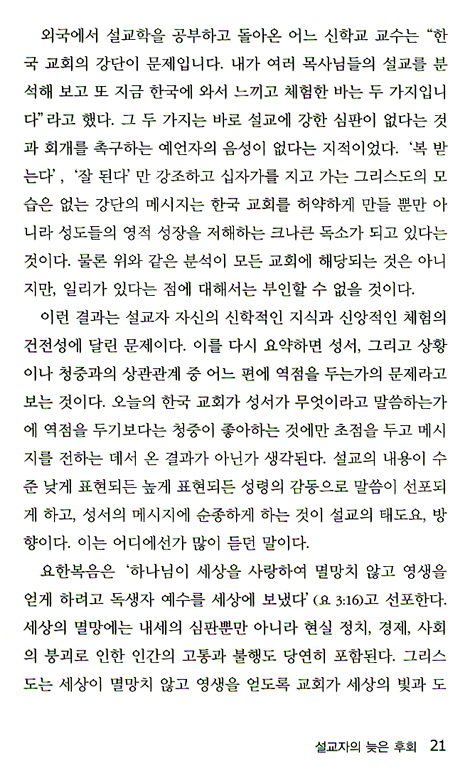 외국에서 설교학을 공부하고 돌아온 어느 신학교 교수는 “한국 교회의 강단이 문제입니다. 내가 여러 목사님들의 설교를 분석해 보고 또 지금 한국에 와서 느끼고 체험한 바는 두 가지입니다”라고 했다. 그 두 가지는 바로 설교에 강한 심판이 없다는 것과 회개를 촉구하는 예언자의 음성이 없다는 지적이었다. ‘복 받는다’, ‘잘 된다’만 강조하고 십자가를 지고 가는 그리스도의 모습은 없는 강단의 메시지는 한국 교회를 허약하게 만들 뿐만 아니라 성도들의 영적 성장을 저해하는 크나큰 독소가 되고 있다는 것이다. 물론 위와 같은 분석이 모든 교회에 해당되는 것은 아니지만, 일리가 있다는 점에 대해서는 부인할 수 없을 것이다.

이런 결과는 설교자 자신의 신학적인 지식과 신앙적인 체험의 건전성에 달린 문제이다. 이를 다시 요약하면 성서, 그리고 상황이나 청중과의 상관관계 중 어느 편에 역점을 두는가의 문제라고 보는 것이다. 오늘의 한국 교회가 성서가 무엇이라고 말씀하는가에 역점을 두기보다는 청중이 좋아하는 것에만 초점을 두고 메시지를 전하는 데서 온 결과가 아닌가 생각된다. 설교의 내용이 수준 낮게 표현되든 높게 표현되든 성령의 감동으로 말씀이 선포되게 하고, 성서의 메시지에 순종하게 하는 것이 설교의 태도요, 방향이다. 이는 어디에선가 많이 듣던 말이다.

요한복음은 ‘하나님이 세상을 사랑하여 멸망치 않고 영생을 얻게 하려고 독생자 예수를 세상에 보냈다’(요 3:16)고 선포한다. 세상의 멸망에는 내세의 심판뿐만 아니라 현실 정치, 경제, 사회의 붕괴로 인한 인간의 고통과 불행도 당연히 포함된다. 그리스도는 세상이 멸망치 않고 영생을 얻도록 교회가 세상의 빛과 도

설교자의 늦은 후회 21